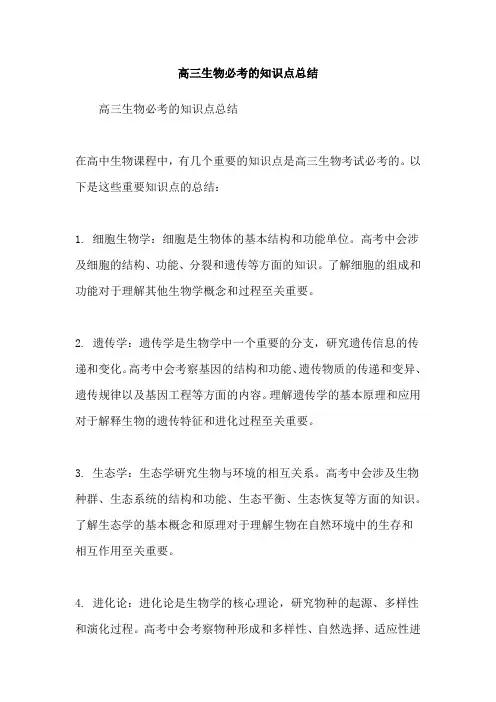 高三生物必考的知识点总结

高三生物必考的知识点总结

在高中生物课程中，有几个重要的知识点是高三生物考试必考的。以下是这些重要知识点的总结：

1. 细胞生物学：细胞是生物体的基本结构和功能单位。高考中会涉及细胞的结构、功能、分裂和遗传等方面的知识。了解细胞的组成和功能对于理解其他生物学概念和过程至关重要。

2. 遗传学：遗传学是生物学中一个重要的分支，研究遗传信息的传递和变化。高考中会考察基因的结构和功能、遗传物质的传递和变异、遗传规律以及基因工程等方面的内容。理解遗传学的基本原理和应用对于解释生物的遗传特征和进化过程至关重要。

3. 生态学：生态学研究生物与环境的相互关系。高考中会涉及生物种群、生态系统的结构和功能、生态平衡、生态恢复等方面的知识。了解生态学的基本概念和原理对于理解生物在自然环境中的生存和相互作用至关重要。

4. 进化论：进化论是生物学的核心理论，研究物种的起源、多样性和演化过程。高考中会考察物种形成和多样性、自然选择、适应性进